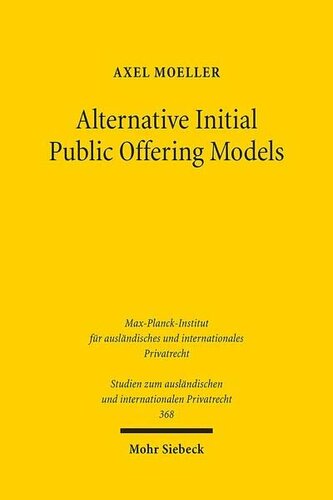 AXEL MOELLER

Alternative Initial Public Offering Models

Max-Planck-Institut für ausländisches und internationales Privatrecht

Studien zum ausländischen und internationalen Privatrecht 368

Mohr Siebeck